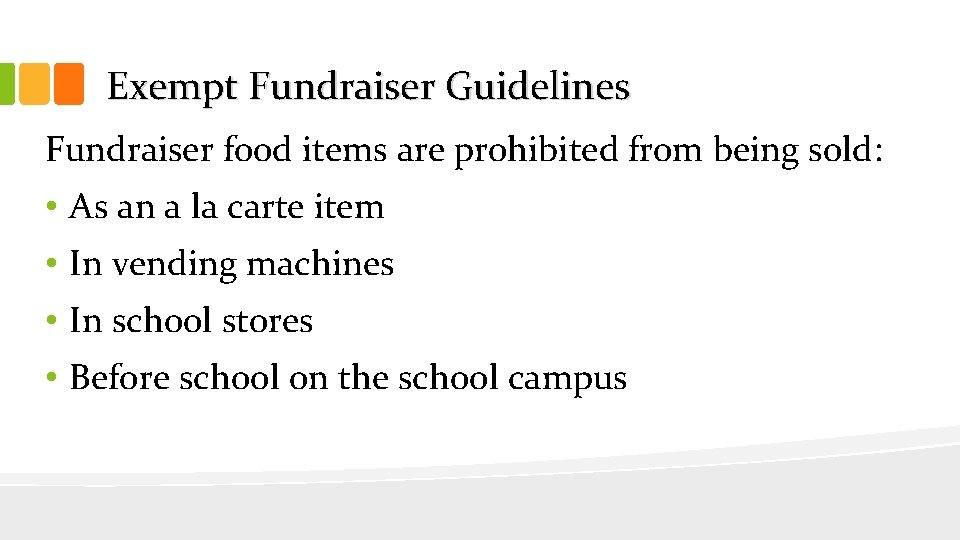 Exempt Fundraiser Guidelines

Fundraiser food items are prohibited from being sold:

• As an a la carte item
• In vending machines
• In school stores
• Before school on the school campus